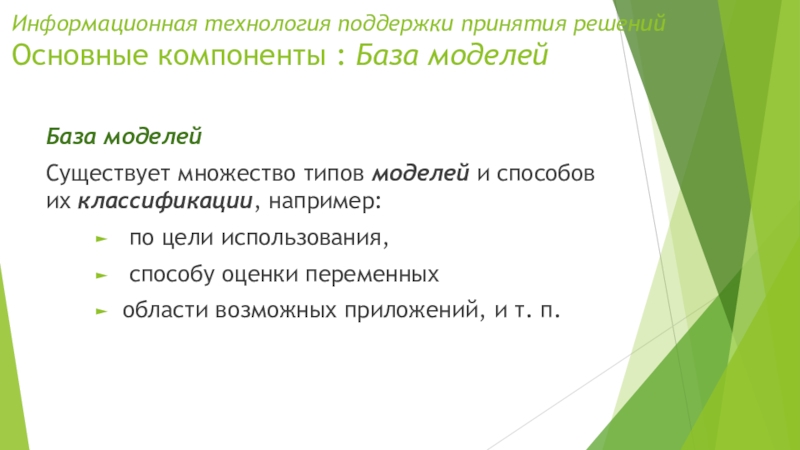 Информационная технология поддержки принятия решений
Основные компоненты : База моделей

База моделей

Существует множество типов моделей и способов их классификации, например:

► по цели использования,

► способу оценки переменных

► области возможных приложений, и т. п.